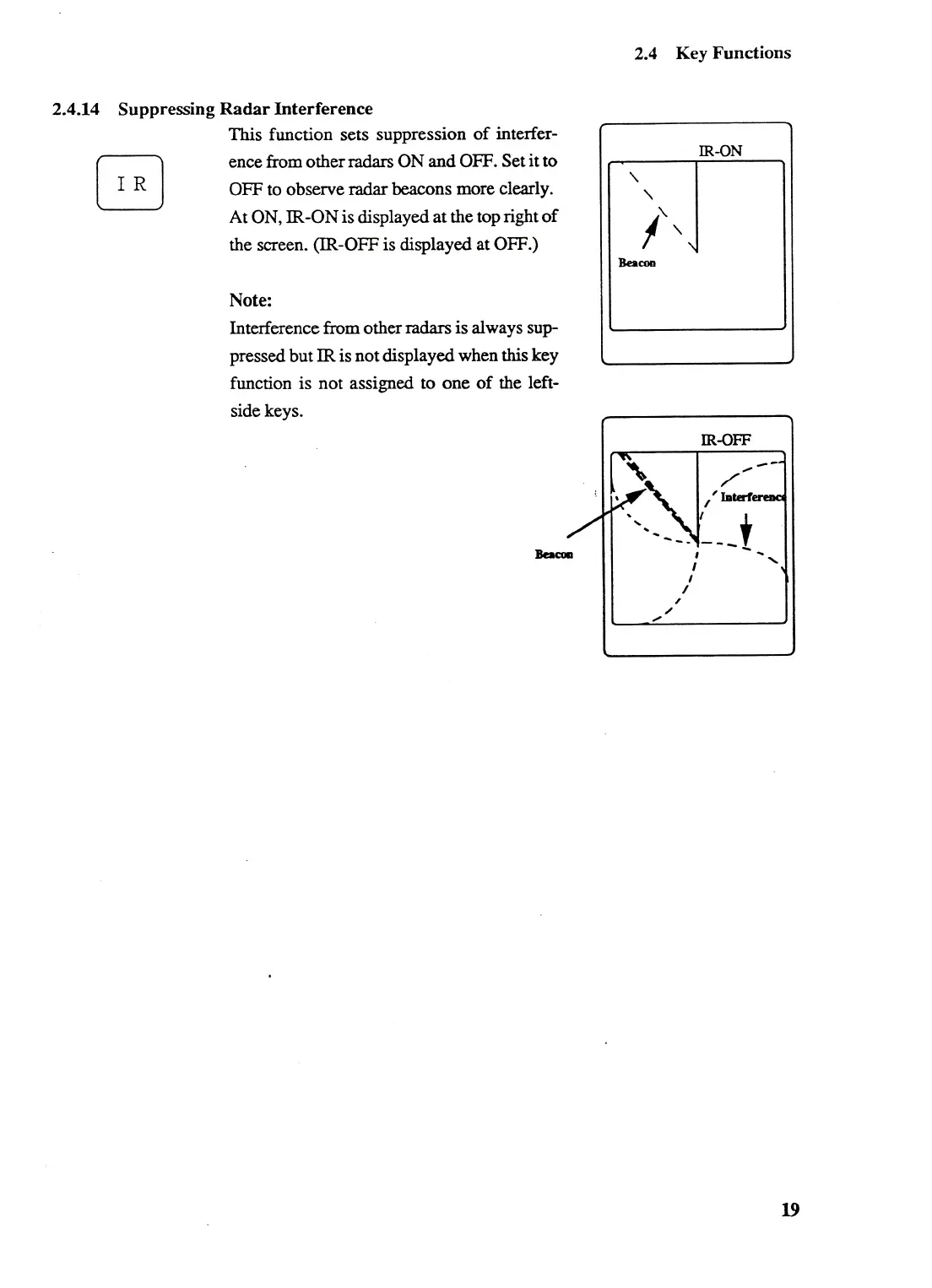 2.4 Key Functions

2.4.14 Suppressing Radar Interference

I R

This function sets suppression of interference from other radars ON and OFF. Set it to OFF to observe radar beacons more clearly. At ON, IR-ON is displayed at the top right of the screen. (IR-OFF is displayed at OFF.)

Note:
Interference from other radars is always suppressed but IR is not displayed when this key function is not assigned to one of the left-side keys.

IR-ON

Beacon

IR-OFF

Interference

Beacon

19